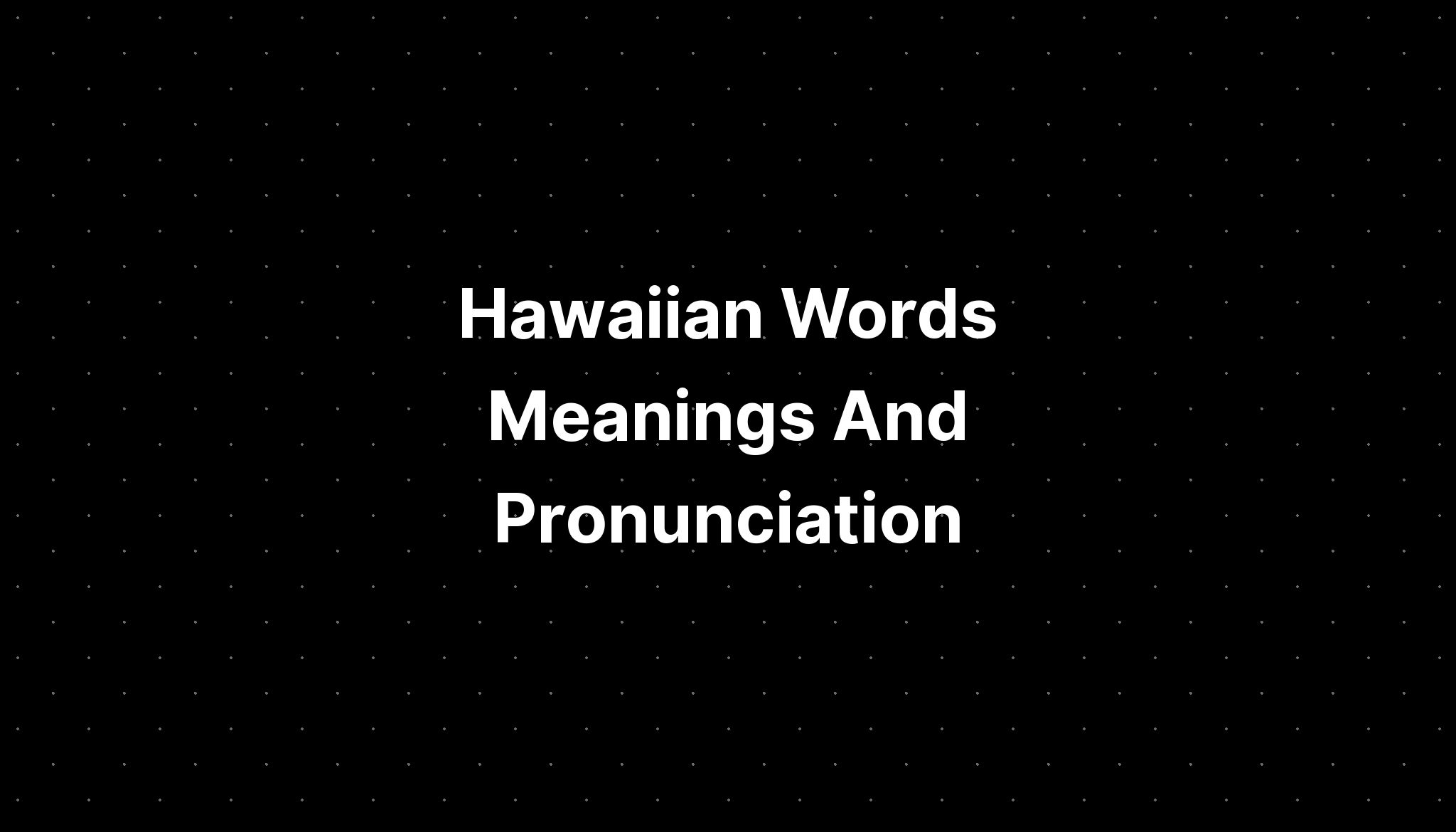 Hawaiian Words Meanings And Pronunciation